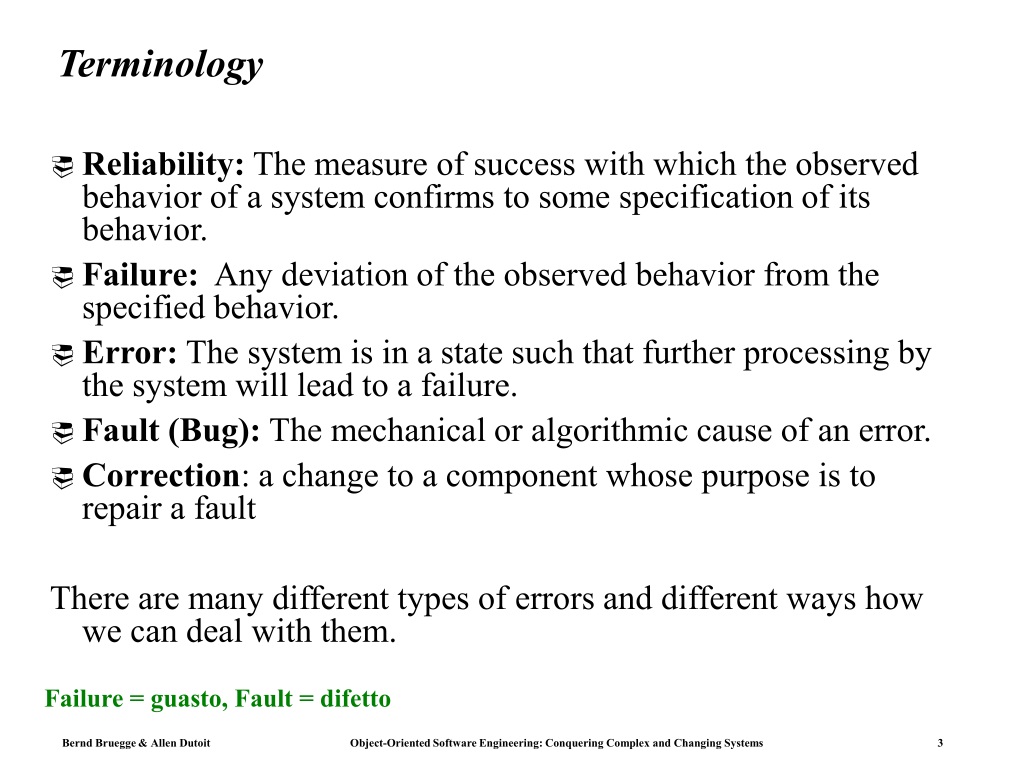 Terminology

Reliability: The measure of success with which the observed behavior of a system confirms to some specification of its behavior.

Failure: Any deviation of the observed behavior from the specified behavior.

Error: The system is in a state such that further processing by the system will lead to a failure.

Fault (Bug): The mechanical or algorithmic cause of an error.

Correction: a change to a component whose purpose is to repair a fault

There are many different types of errors and different ways how we can deal with them.

Failure = guasto, Fault = difetto

Bernd Bruegge & Allen Dutoit Object-Oriented Software Engineering: Conquering Complex and Changing Systems 3